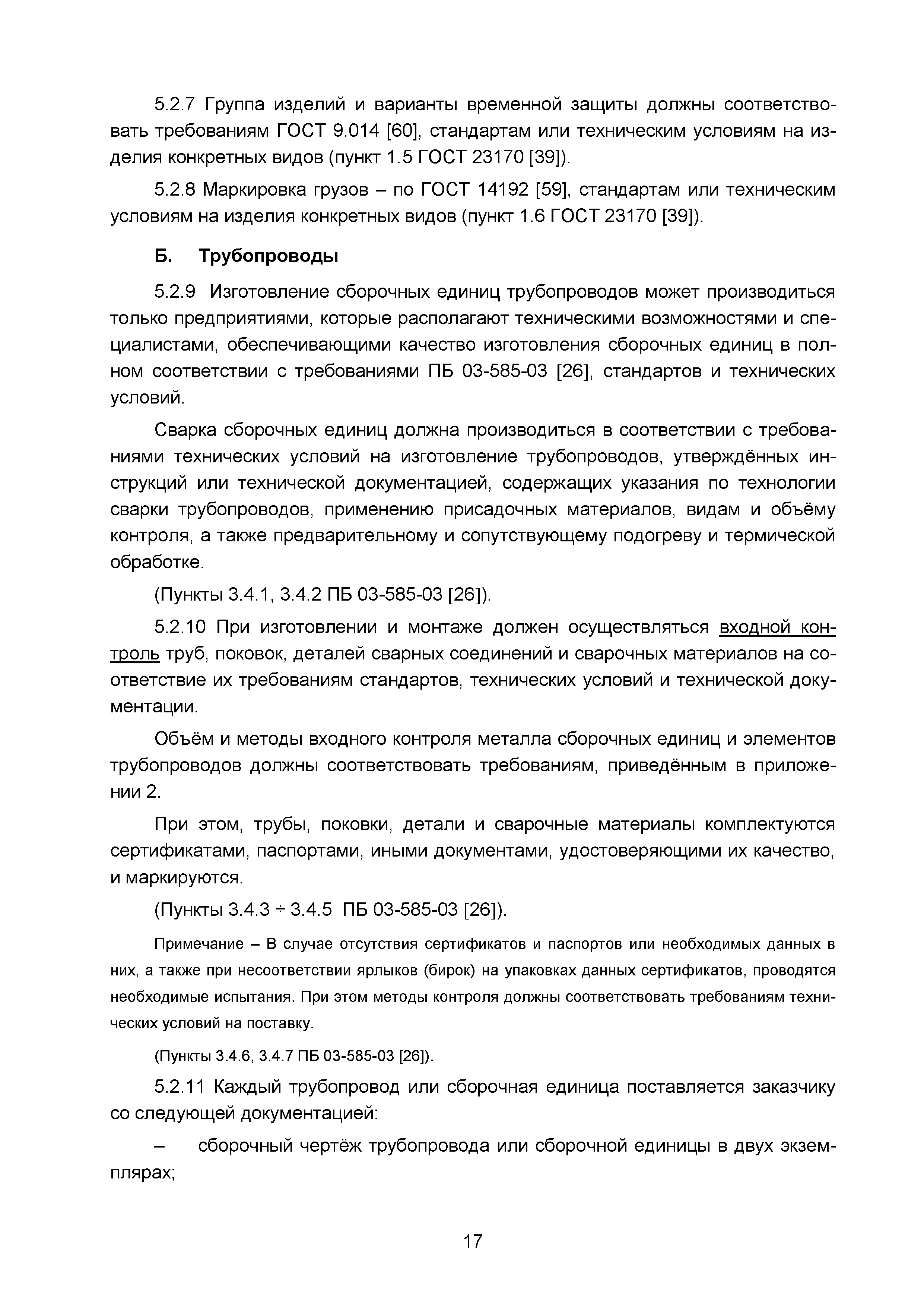 5.2.7 Группа изделий и варианты временной защиты должны соответствовать требованиям ГОСТ 9.014 [60], стандартам или техническим условиям на изделия конкретных видов (пункт 1.5 ГОСТ 23170 [39]).

5.2.8 Маркировка грузов – по ГОСТ 14192 [59], стандартам или техническим условиям на изделия конкретных видов (пункт 1.6 ГОСТ 23170 [39]).

Б. Трубопроводы

5.2.9 Изготовление сборочных единиц трубопроводов может производиться только предприятиями, которые располагают техническими возможностями и специалистами, обеспечивающими качество изготовления сборочных единиц в полном соответствии с требованиями ПБ 03-585-03 [26], стандартов и технических условий.

Сварка сборочных единиц должна производиться в соответствии с требованиями технических условий на изготовление трубопроводов, утверждённых инструкций или технической документацией, содержащих указания по технологии сварки трубопроводов, применению присадочных материалов, видам и объёму контроля, а также предварительному и сопутствующему подогреву и термической обработке.

(Пункты 3.4.1, 3.4.2 ПБ 03-585-03 [26]).

5.2.10 При изготовлении и монтаже должен осуществляться входной контроль труб, поковок, деталей сварных соединений и сварочных материалов на соответствие их требованиям стандартов, технических условий и технической документации.

Объём и методы входного контроля металла сборочных единиц и элементов трубопроводов должны соответствовать требованиям, приведённым в приложении 2.

При этом, трубы, поковки, детали и сварочные материалы комплектуются сертификатами, паспортами, иными документами, удостоверяющими их качество, и маркируются.

(Пункты 3.4.3 ÷ 3.4.5 ПБ 03-585-03 [26]).

Примечание – В случае отсутствия сертификатов и паспортов или необходимых данных в них, а также при несоответствии ярлыков (бирок) на упаковках данных сертификатов, проводятся необходимые испытания. При этом методы контроля должны соответствовать требованиям технических условий на поставку.

(Пункты 3.4.6, 3.4.7 ПБ 03-585-03 [26]).

5.2.11 Каждый трубопровод или сборочная единица поставляется заказчику со следующей документацией:

– сборочный чертёж трубопровода или сборочной единицы в двух экземплярах;

17